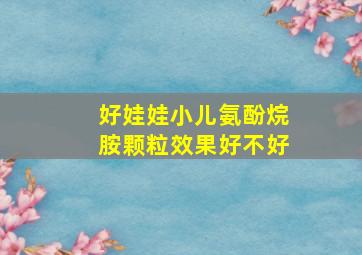 好娃娃小儿氨酚烷胺颗粒效果好不好